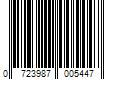 0 723987 005447